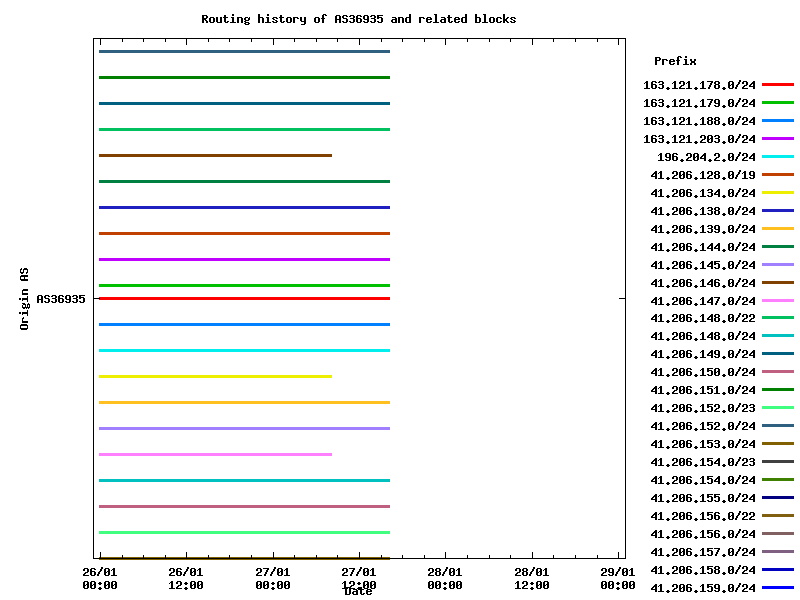 Routing history of AS36935 and related blocks

Origin AS

AS36935

26/01 00:00
26/01 12:00
27/01 00:00
27/01 12:00
28/01 00:00
28/01 12:00
29/01 00:00

Date

Prefix
163.121.178.0/24
163.121.179.0/24
163.121.188.0/24
163.121.203.0/24
196.204.2.0/24
41.206.128.0/19
41.206.134.0/24
41.206.138.0/24
41.206.139.0/24
41.206.144.0/24
41.206.145.0/24
41.206.146.0/24
41.206.147.0/24
41.206.148.0/22
41.206.148.0/24
41.206.149.0/24
41.206.150.0/24
41.206.151.0/24
41.206.152.0/23
41.206.152.0/24
41.206.153.0/24
41.206.154.0/23
41.206.154.0/24
41.206.155.0/24
41.206.156.0/22
41.206.156.0/24
41.206.157.0/24
41.206.158.0/24
41.206.159.0/24